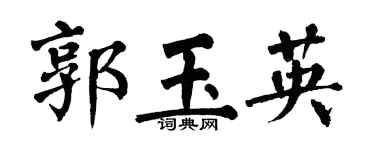 郭玉英
词典网